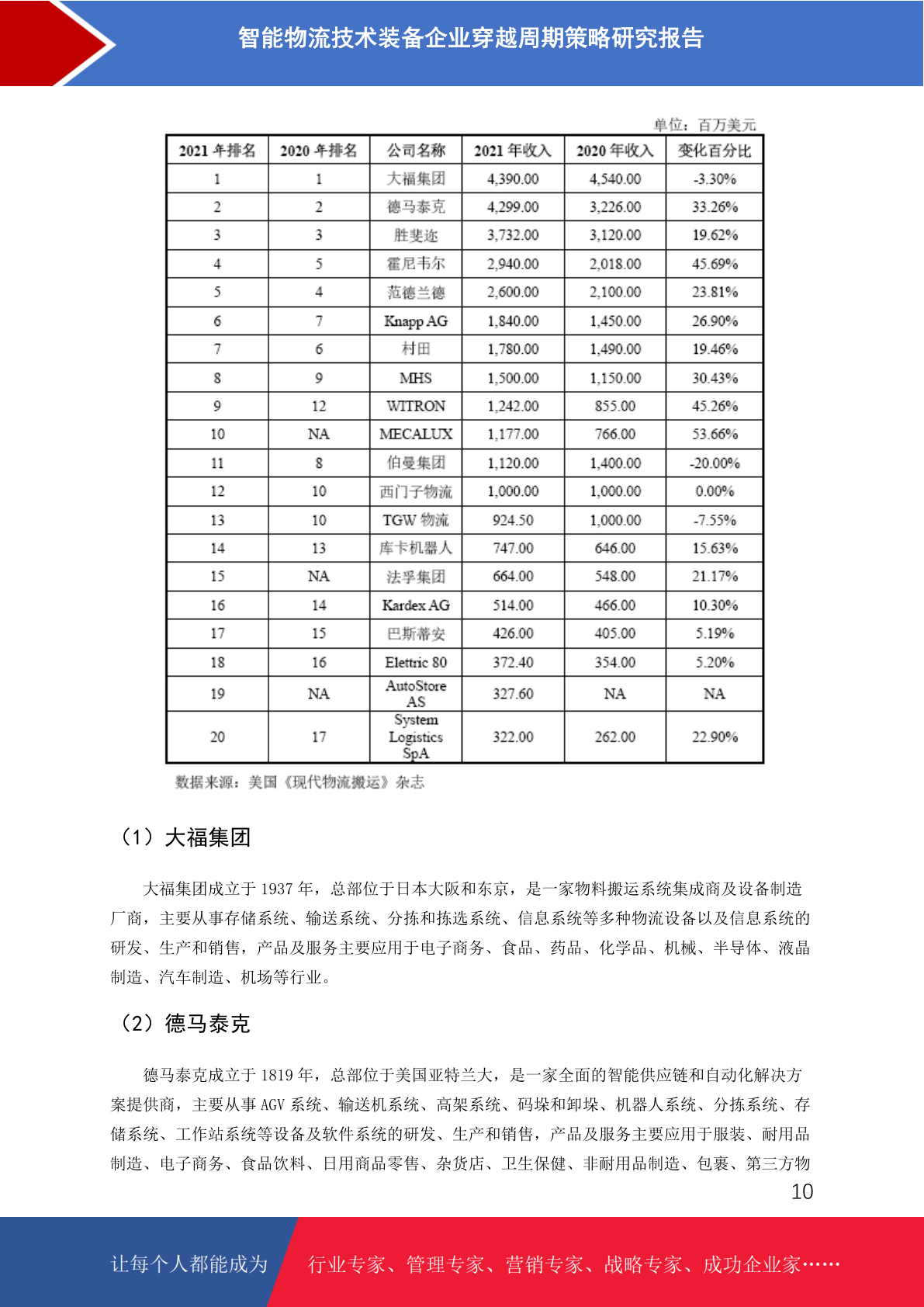 智能物流技术装备企业穿越周期策略研究报告

单位：百万美元

| 2021 年排名 | 2020 年排名 | 公司名称 | 2021 年收入 | 2020 年收入 | 变化百分比 |
|---|---|---|---|---|---|
| 1 | 1 | 大福集团 | 4,390.00 | 4,540.00 | -3.30% |
| 2 | 2 | 德马泰克 | 4,299.00 | 3,226.00 | 33.26% |
| 3 | 3 | 胜斐迩 | 3,732.00 | 3,120.00 | 19.62% |
| 4 | 5 | 霍尼韦尔 | 2,940.00 | 2,018.00 | 45.69% |
| 5 | 4 | 范德兰德 | 2,600.00 | 2,100.00 | 23.81% |
| 6 | 7 | Knapp AG | 1,840.00 | 1,450.00 | 26.90% |
| 7 | 6 | 村田 | 1,780.00 | 1,490.00 | 19.46% |
| 8 | 9 | MHS | 1,500.00 | 1,150.00 | 30.43% |
| 9 | 12 | WITRON | 1,242.00 | 855.00 | 45.26% |
| 10 | NA | MECALUX | 1,177.00 | 766.00 | 53.66% |
| 11 | 8 | 伯曼集团 | 1,120.00 | 1,400.00 | -20.00% |
| 12 | 10 | 西门子物流 | 1,000.00 | 1,000.00 | 0.00% |
| 13 | 10 | TGW 物流 | 924.50 | 1,000.00 | -7.55% |
| 14 | 13 | 库卡机器人 | 747.00 | 646.00 | 15.63% |
| 15 | NA | 法孚集团 | 664.00 | 548.00 | 21.17% |
| 16 | 14 | Kardex AG | 514.00 | 466.00 | 10.30% |
| 17 | 15 | 巴斯蒂安 | 426.00 | 405.00 | 5.19% |
| 18 | 16 | Elettric 80 | 372.40 | 354.00 | 5.20% |
| 19 | NA | AutoStore AS | 327.60 | NA | NA |
| 20 | 17 | System Logistics SpA | 322.00 | 262.00 | 22.90% |

数据来源：美国《现代物流搬运》杂志

（1）大福集团

大福集团成立于 1937 年，总部位于日本大阪和东京，是一家物料搬运系统集成商及设备制造厂商，主要从事存储系统、输送系统、分拣和拣选系统、信息系统等多种物流设备以及信息系统的研发、生产和销售，产品及服务主要应用于电子商务、食品、药品、化学品、机械、半导体、液晶制造、汽车制造、机场等行业。

（2）德马泰克

德马泰克成立于 1819 年，总部位于美国亚特兰大，是一家全面的智能供应链和自动化解决方案提供商，主要从事 AGV 系统、输送机系统、高架系统、码垛和卸垛、机器人系统、分拣系统、存储系统、工作站系统等设备及软件系统的研发、生产和销售，产品及服务主要应用于服装、耐用品制造、电子商务、食品饮料、日用商品零售、杂货店、卫生保健、非耐用品制造、包裹、第三方物

10

让每个人都能成为 行业专家、管理专家、营销专家、战略专家、成功企业家……